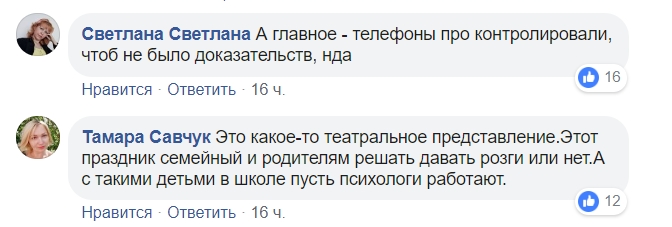 Светлана Светлана А главное - телефоны про контролировали, чтоб не было доказательств, нда

16

Нравится · Ответить · 16 ч.

Тамара Савчук Это какое-то театральное представление.Этот праздник семейный и родителям решать давать розги или нет.А с такими детьми в школе пусть психологи работают.

12

Нравится · Ответить · 16 ч.